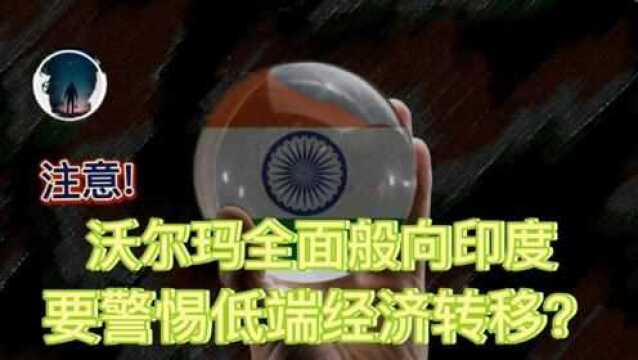 注意!

沃尔玛全面般向印度
要警惕低端经济转移?